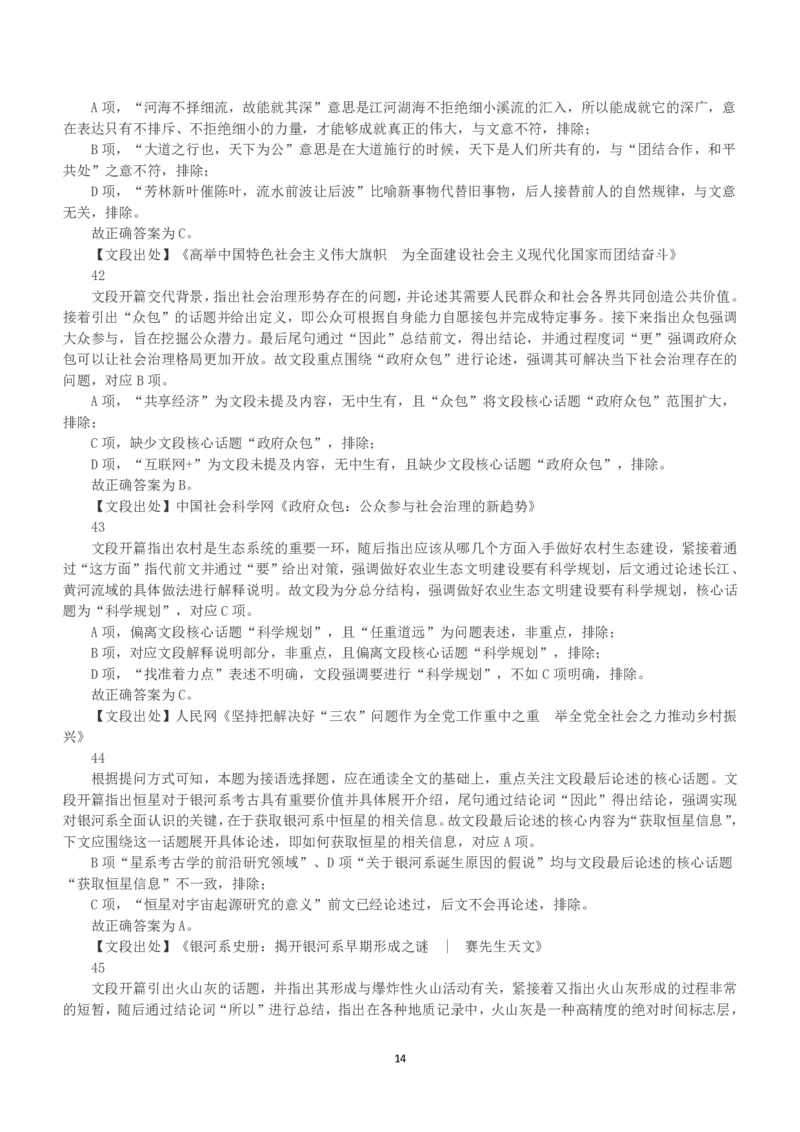 A 项，“河海不择细流，故能就其深”意思是江河湖海不拒绝细小溪流的汇入，所以能成就它的深广，意在表达只有不排斥、不拒绝细小的力量，才能够成就真正的伟大，与文意不符，排除；

B 项，“大道之行也，天下为公”意思是在大道施行的时候，天下是人们所共有的，与“团结合作，和平共处”之意不符，排除；

D 项，“芳林新叶催陈叶，流水前波让后波”比喻新事物代替旧事物，后人接替前人的自然规律，与文意无关，排除。

故正确答案为 C。

【文段出处】《高举中国特色社会主义伟大旗帜 为全面建设社会主义现代化国家而团结奋斗》

42

文段开篇交代背景，指出社会治理形势存在的问题，并论述其需要人民群众和社会各界共同创造公共价值。接着引出“众包”的话题并给出定义，即公众可根据自身能力自愿接包并完成特定事务。接下来指出众包强调大众参与，旨在挖掘公众潜力。最后尾句通过“因此”总结前文，得出结论，并通过程度词“更”强调政府众包可以让社会治理格局更加开放。故文段重点围绕“政府众包”进行论述，强调其可解决当下社会治理存在的问题，对应 B 项。

A 项，“共享经济”为文段未提及内容，无中生有，且“众包”将文段核心话题“政府众包”范围扩大，排除；

C 项，缺少文段核心话题“政府众包”，排除；

D 项，“互联网+”为文段未提及内容，无中生有，且缺少文段核心话题“政府众包”，排除。

故正确答案为 B。

【文段出处】中国社会科学网《政府众包：公众参与社会治理的新趋势》

43

文段开篇指出农村是生态系统的重要一环，随后指出应该从哪几个方面入手做好农村生态建设，紧接着通过“这方面”指代前文并通过“要”给出对策，强调做好农业生态文明建设要有科学规划，后文通过论述长江、黄河流域的具体做法进行解释说明。故文段为分总分结构，强调做好农业生态文明建设要有科学规划，核心话题为“科学规划”，对应 C 项。

A 项，偏离文段核心话题“科学规划”，且“任重道远”为问题表述，非重点，排除；

B 项，对应文段解释说明部分，非重点，且偏离文段核心话题“科学规划”，排除；

D 项，“找准着力点”表述不明确，文段强调要进行“科学规划”，不如 C 项明确，排除。

故正确答案为 C。

【文段出处】人民网《坚持把解决好“三农”问题作为全党工作重中之重 举全党全社会之力推动乡村振兴》

44

根据提问方式可知，本题为接语选择题，应在通读全文的基础上，重点关注文段最后论述的核心话题。文段开篇指出恒星对于银河系考古具有重要价值并具体展开介绍，尾句通过结论词“因此”得出结论，强调实现对银河系全面认识的关键，在于获取银河系中恒星的相关信息。故文段最后论述的核心内容为“获取恒星信息”，下文应围绕这一话题展开具体论述，即如何获取恒星的相关信息，对应 A 项。

B 项“星系考古学的前沿研究领域”、D 项“关于银河系诞生原因的假说”均与文段最后论述的核心话题“获取恒星信息”不一致，排除；

C 项，“恒星对宇宙起源研究的意义”前文已经论述过，后文不会再论述，排除。

故正确答案为 A。

【文段出处】《银河系史册：揭开银河系早期形成之谜 ｜ 赛先生天文》

45

文段开篇引出火山灰的话题，并指出其形成与爆炸性火山活动有关，紧接着又指出火山灰形成的过程非常的短暂，随后通过结论词“所以”进行总结，指出在各种地质记录中，火山灰是一种高精度的绝对时间标志层，

14